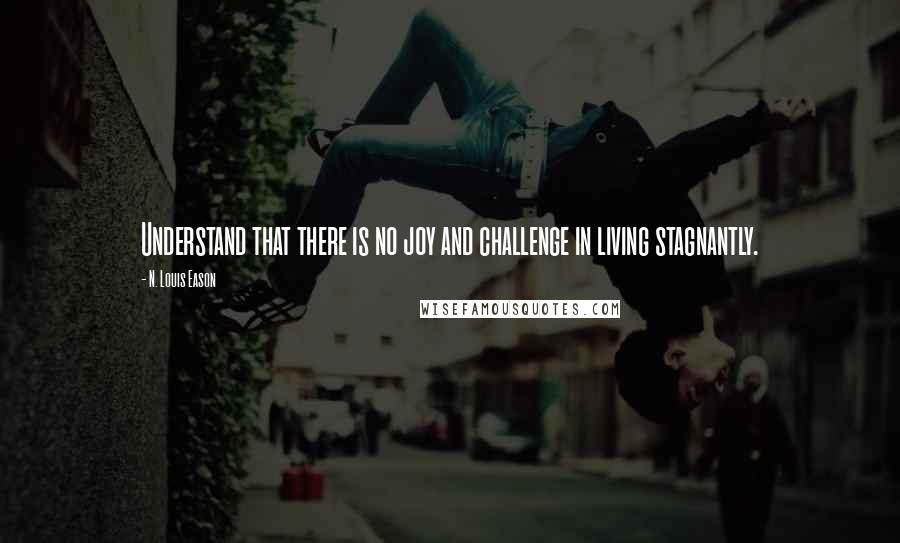 Understand that there is no joy and challenge in living stagnantly.

- N. Louis Eason

WISEFAMOUSQUOTES.COM